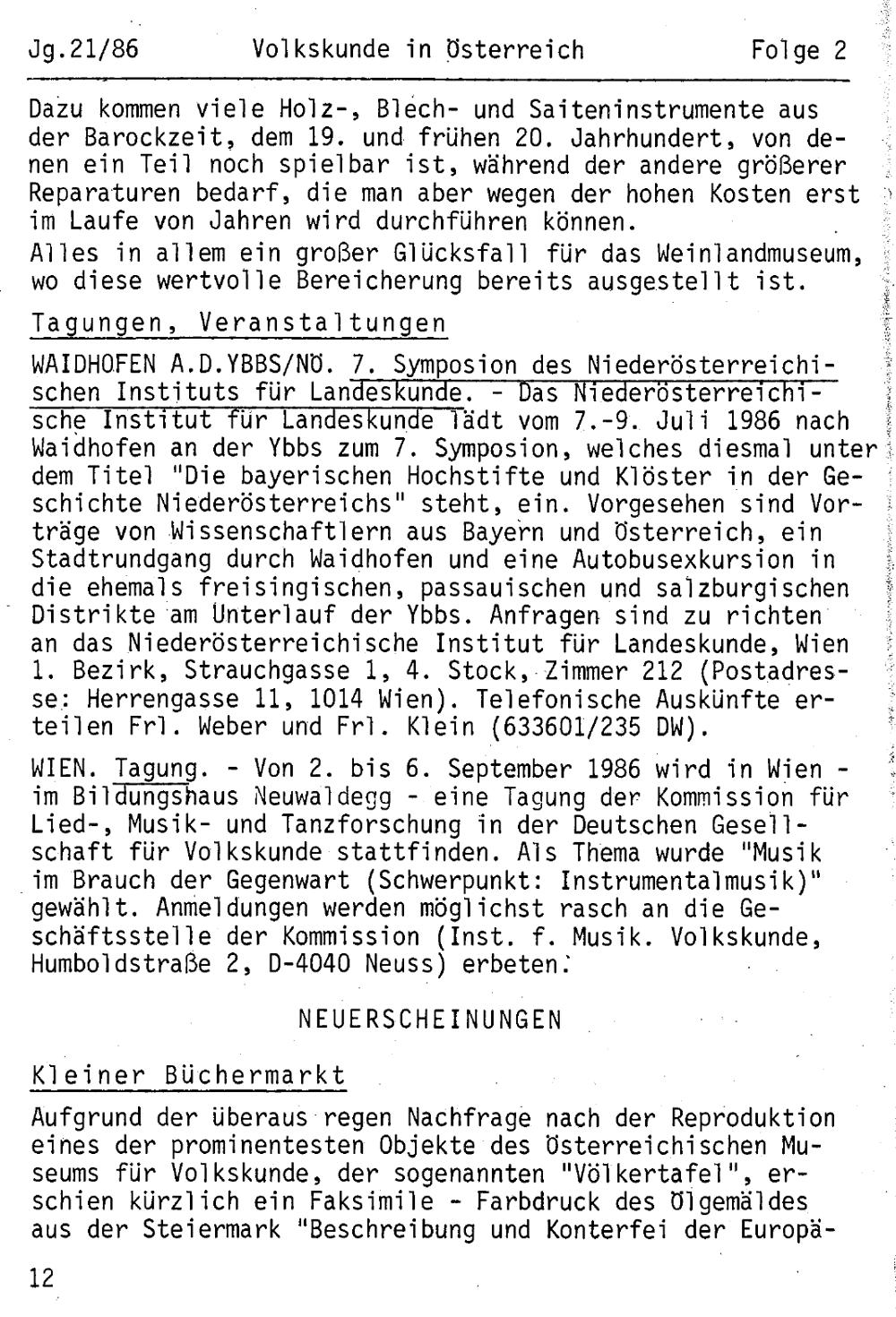 Jg.21/86 Volkskunde in Österreich Folge 2

Dazu kommen viele Holz-, Blech- und Saiteninstrumente aus der Barockzeit, dem 19. und frühen 20. Jahrhundert, von denen ein Teil noch spielbar ist, während der andere größerer Reparaturen bedarf, die man aber wegen der hohen Kosten erst im Laufe von Jahren wird durchführen können.
Alles in allem ein großer Glücksfall für das Weinlandmuseum, wo diese wertvolle Bereicherung bereits ausgestellt ist.

Tagungen, Veranstaltungen

WAIDHOFEN A.D.YBBS/NÖ. 7. Symposion des Niederösterreichischen Instituts für Landeskunde. - Das Niederösterreichische Institut für Landeskunde lädt vom 7.-9. Juli 1986 nach Waidhofen an der Ybbs zum 7. Symposion, welches diesmal unter dem Titel "Die bayerischen Hochstifte und Klöster in der Geschichte Niederösterreichs" steht, ein. Vorgesehen sind Vorträge von Wissenschaftlern aus Bayern und Österreich, ein Stadtrundgang durch Waidhofen und eine Autobusexkursion in die ehemals freisingischen, passauischen und salzburgischen Distrikte am Unterlauf der Ybbs. Anfragen sind zu richten an das Niederösterreichische Institut für Landeskunde, Wien 1. Bezirk, Strauchgasse 1, 4. Stock, Zimmer 212 (Postadresse: Herrengasse 11, 1014 Wien). Telefonische Auskünfte erteilen Frl. Weber und Frl. Klein (633601/235 DW).

WIEN. Tagung. - Von 2. bis 6. September 1986 wird in Wien - im Bildungshaus Neuwaldegg - eine Tagung der Kommission für Lied-, Musik- und Tanzforschung in der Deutschen Gesellschaft für Volkskunde stattfinden. Als Thema wurde "Musik im Brauch der Gegenwart (Schwerpunkt: Instrumentalmusik)" gewählt. Anmeldungen werden möglichst rasch an die Geschäftsstelle der Kommission (Inst. f. Musik. Volkskunde, Humboldstraße 2, D-4040 Neuss) erbeten.

NEUERSCHEINUNGEN

Kleiner Büchermarkt

Aufgrund der überaus regen Nachfrage nach der Reproduktion eines der prominentesten Objekte des Österreichischen Museums für Volkskunde, der sogenannten "Völkertafel", erschien kürzlich ein Faksimile - Farbdruck des Ölgemäldes aus der Steiermark "Beschreibung und Konterfei der Europä-

12